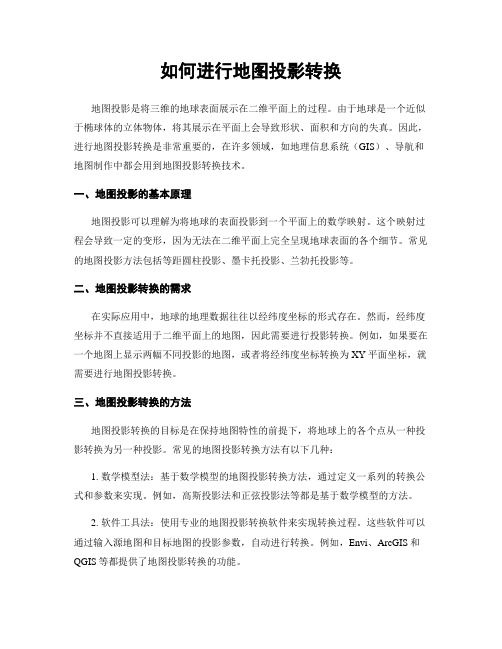 如何进行地图投影转换

地图投影是将三维的地球表面展示在二维平面上的过程。由于地球是一个近似于椭球体的立体物体，将其展示在平面上会导致形状、面积和方向的失真。因此，进行地图投影转换是非常重要的，在许多领域，如地理信息系统（GIS）、导航和地图制作中都会用到地图投影转换技术。

一、地图投影的基本原理

地图投影可以理解为将地球的表面投影到一个平面上的数学映射。这个映射过程会导致一定的变形，因为无法在二维平面上完全呈现地球表面的各个细节。常见的地图投影方法包括等距圆柱投影、墨卡托投影、兰勃托投影等。

二、地图投影转换的需求

在实际应用中，地球的地理数据往往以经纬度坐标的形式存在。然而，经纬度坐标并不直接适用于二维平面上的地图，因此需要进行投影转换。例如，如果要在一个地图上显示两幅不同投影的地图，或者将经纬度坐标转换为XY平面坐标，就需要进行地图投影转换。

三、地图投影转换的方法

地图投影转换的目标是在保持地图特性的前提下，将地球上的各个点从一种投影转换为另一种投影。常见的地图投影转换方法有以下几种：

1. 数学模型法：基于数学模型的地图投影转换方法，通过定义一系列的转换公式和参数来实现。例如，高斯投影法和正弦投影法等都是基于数学模型的方法。

2. 软件工具法：使用专业的地图投影转换软件来实现转换过程。这些软件可以通过输入源地图和目标地图的投影参数，自动进行转换。例如，Envi、ArcGIS和QGIS等都提供了地图投影转换的功能。